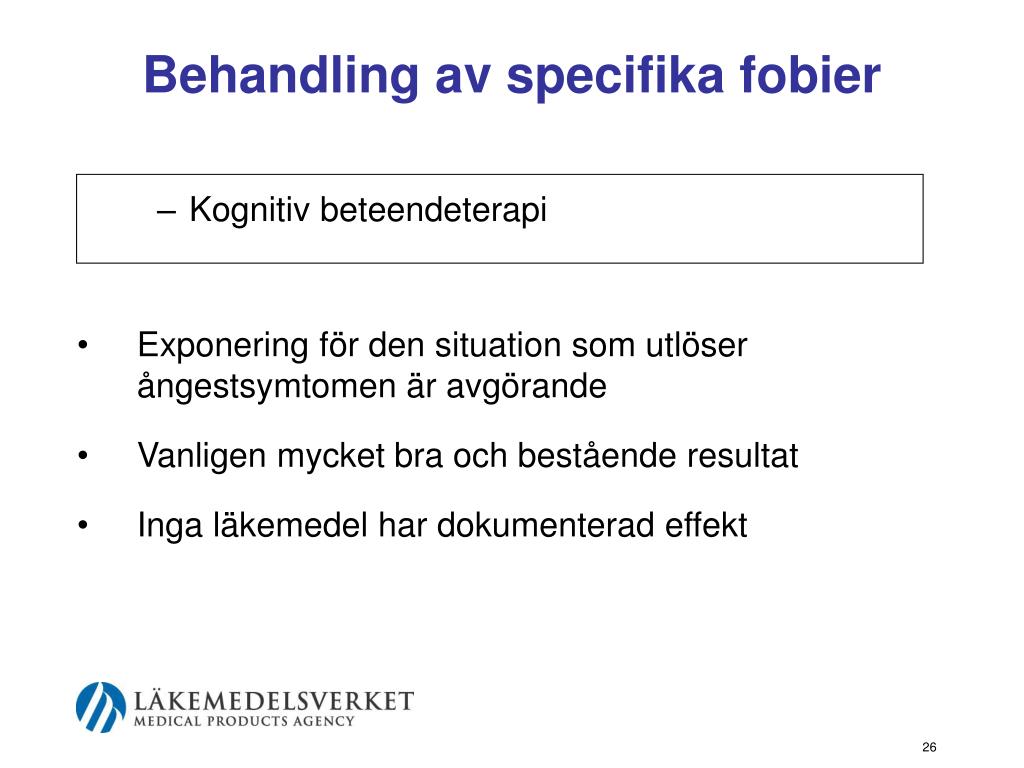 Behandling av specifika fobier

– Kognitiv beteendeterapi

• Exponering för den situation som utlöser ångestsymtomen är avgörande

• Vanligen mycket bra och bestående resultat

• Inga läkemedel har dokumenterad effekt

LÄKEMEDELSVERKET
MEDICAL PRODUCTS AGENCY

26